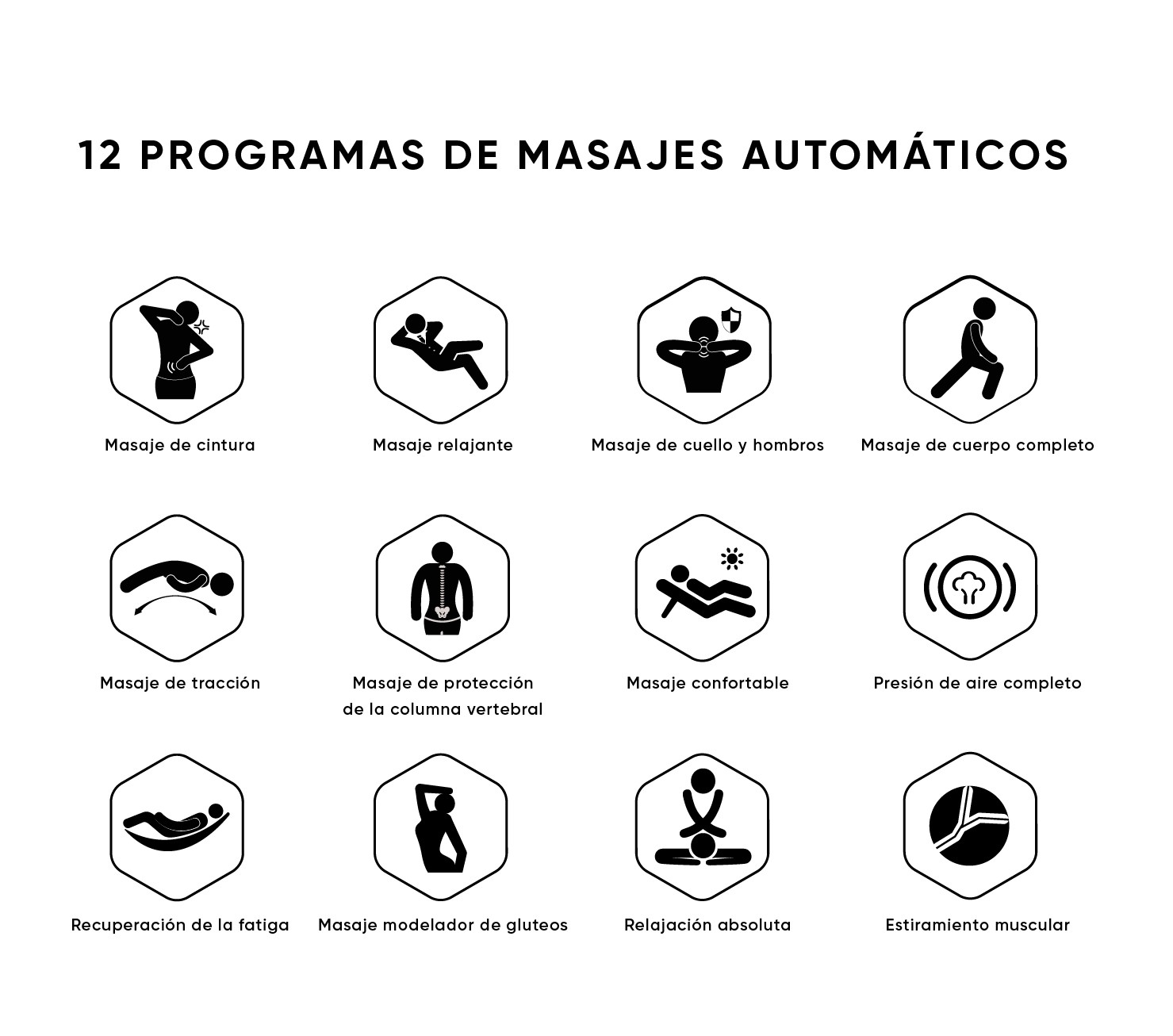 12 PROGRAMAS DE MASAJES AUTOMÁTICOS

Masaje de cintura

Masaje relajante

Masaje de cuello y hombros

Masaje de cuerpo completo

Masaje de tracción

Masaje de protección de la columna vertebral

Masaje confortable

Presión de aire completo

Recuperación de la fatiga

Masaje modelador de gluteos

Relajación absoluta

Estiramiento muscular